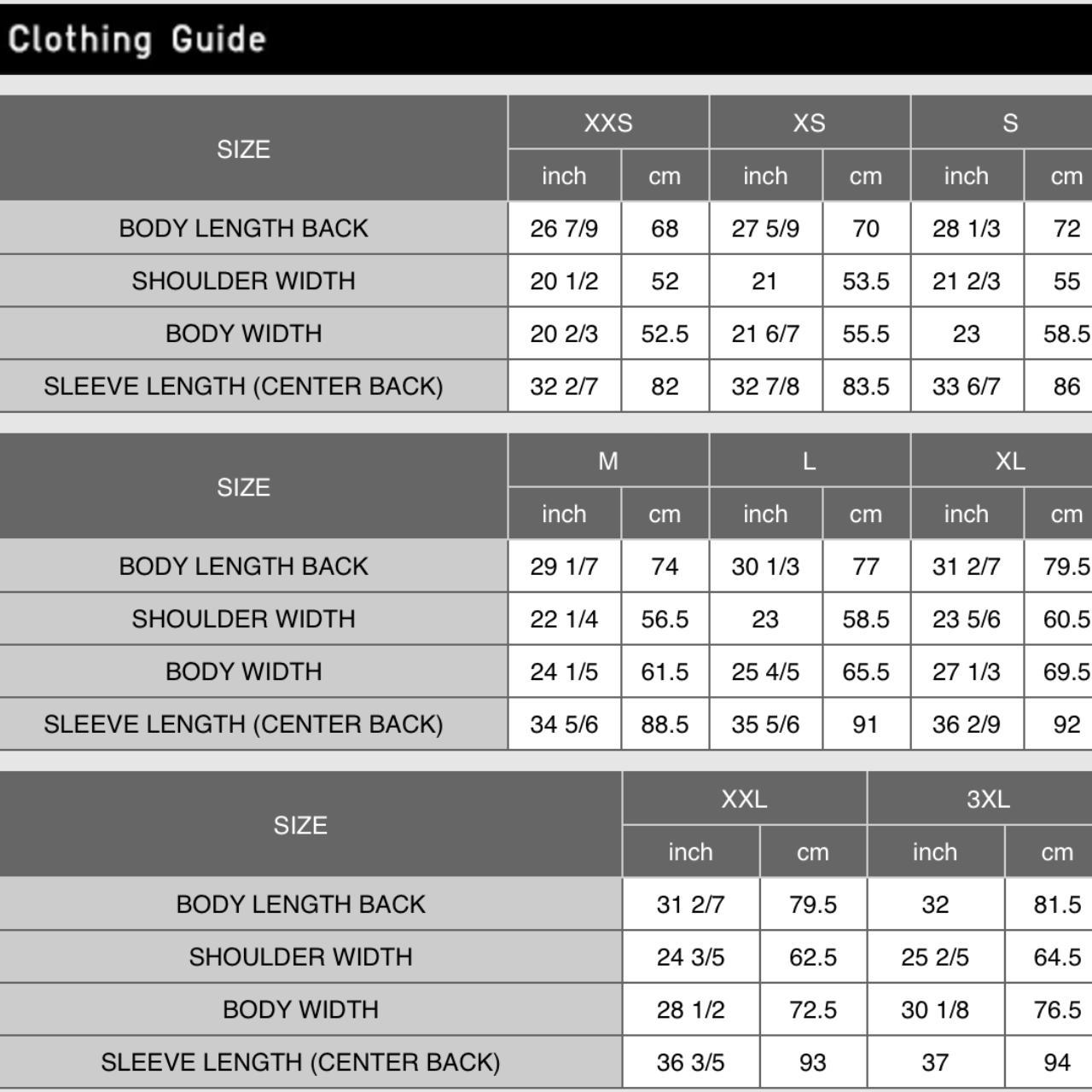 Clothing Guide

| SIZE | XXS inch | XXS cm | XS inch | XS cm | S inch | S cm |
|---|---|---|---|---|---|---|
| BODY LENGTH BACK | 26 7/9 | 68 | 27 5/9 | 70 | 28 1/3 | 72 |
| SHOULDER WIDTH | 20 1/2 | 52 | 21 | 53.5 | 21 2/3 | 55 |
| BODY WIDTH | 20 2/3 | 52.5 | 21 6/7 | 55.5 | 23 | 58.5 |
| SLEEVE LENGTH (CENTER BACK) | 32 2/7 | 82 | 32 7/8 | 83.5 | 33 6/7 | 86 |

| SIZE | M inch | M cm | L inch | L cm | XL inch | XL cm |
|---|---|---|---|---|---|---|
| BODY LENGTH BACK | 29 1/7 | 74 | 30 1/3 | 77 | 31 2/7 | 79.5 |
| SHOULDER WIDTH | 22 1/4 | 56.5 | 23 | 58.5 | 23 5/6 | 60.5 |
| BODY WIDTH | 24 1/5 | 61.5 | 25 4/5 | 65.5 | 27 1/3 | 69.5 |
| SLEEVE LENGTH (CENTER BACK) | 34 5/6 | 88.5 | 35 5/6 | 91 | 36 2/9 | 92 |

| SIZE | XXL inch | XXL cm | 3XL inch | 3XL cm |
|---|---|---|---|---|
| BODY LENGTH BACK | 31 2/7 | 79.5 | 32 | 81.5 |
| SHOULDER WIDTH | 24 3/5 | 62.5 | 25 2/5 | 64.5 |
| BODY WIDTH | 28 1/2 | 72.5 | 30 1/8 | 76.5 |
| SLEEVE LENGTH (CENTER BACK) | 36 3/5 | 93 | 37 | 94 |